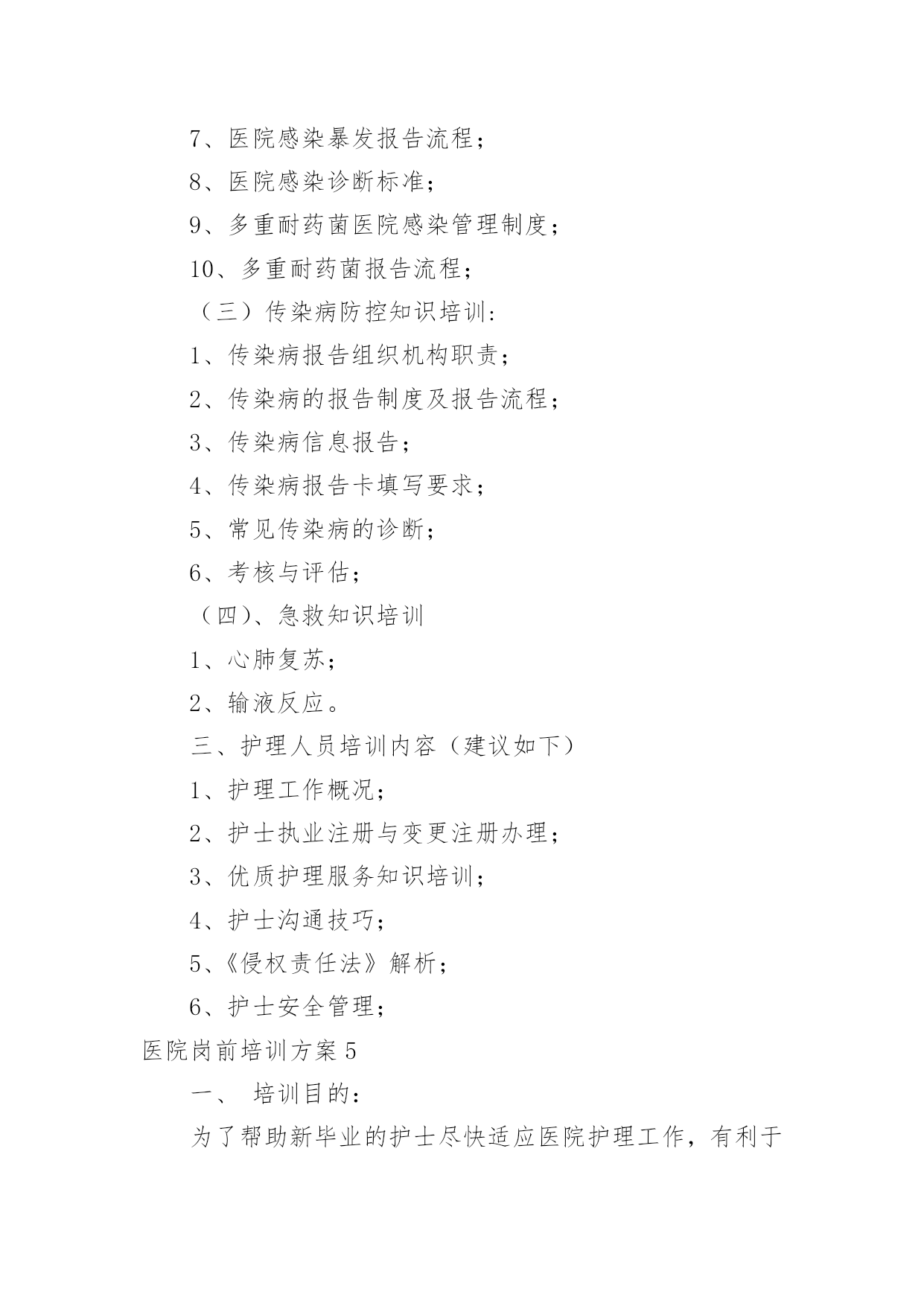 7、医院感染暴发报告流程；

8、医院感染诊断标准；

9、多重耐药菌医院感染管理制度；

10、多重耐药菌报告流程；

（三）传染病防控知识培训：

1、传染病报告组织机构职责；

2、传染病的报告制度及报告流程；

3、传染病信息报告；

4、传染病报告卡填写要求；

5、常见传染病的诊断；

6、考核与评估；

（四）、急救知识培训

1、心肺复苏；

2、输液反应。

三、护理人员培训内容（建议如下）

1、护理工作概况；

2、护士执业注册与变更注册办理；

3、优质护理服务知识培训；

4、护士沟通技巧；

5、《侵权责任法》解析；

6、护士安全管理；

医院岗前培训方案 5

一、 培训目的：

为了帮助新毕业的护士尽快适应医院护理工作，有利于